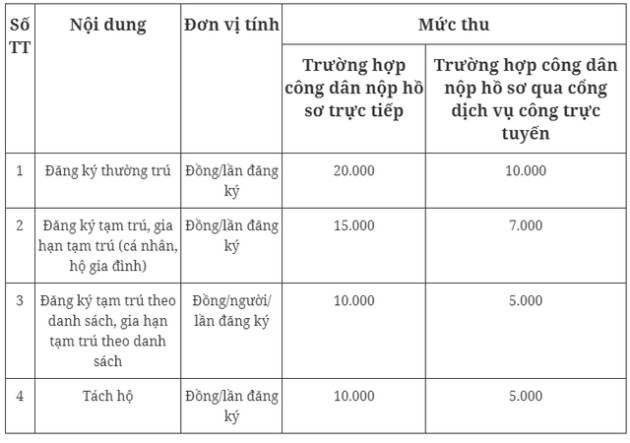 | Số TT | Nội dung | Đơn vị tính | Mức thu | |
|---|---|---|---|---|
| | | | Trường hợp công dân nộp hồ sơ trực tiếp | Trường hợp công dân nộp hồ sơ qua cổng dịch vụ công trực tuyến |
| 1 | Đăng ký thường trú | Đồng/lần đăng ký | 20.000 | 10.000 |
| 2 | Đăng ký tạm trú, gia hạn tạm trú (cá nhân, hộ gia đình) | Đồng/lần đăng ký | 15.000 | 7.000 |
| 3 | Đăng ký tạm trú theo danh sách, gia hạn tạm trú theo danh sách | Đồng/người/ lần đăng ký | 10.000 | 5.000 |
| 4 | Tách hộ | Đồng/lần đăng ký | 10.000 | 5.000 |